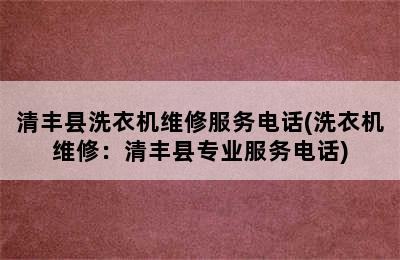 清丰县洗衣机维修服务电话(洗衣机维修：清丰县专业服务电话)